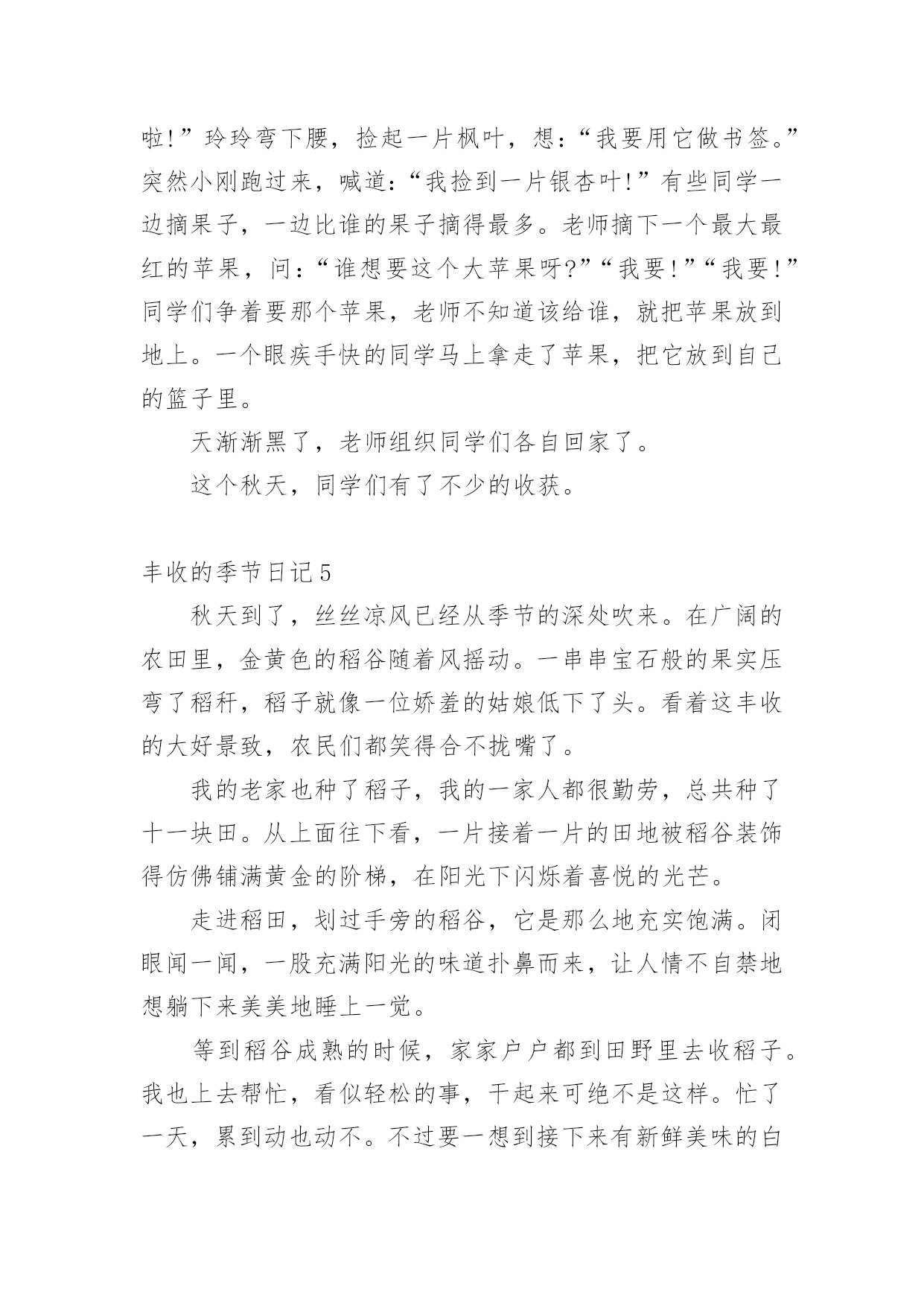 啦!”玲玲弯下腰，捡起一片枫叶，想:“我要用它做书签。”突然小刚跑过来，喊道:“我捡到一片银杏叶!”有些同学一边摘果子，一边比谁的果子摘得最多。老师摘下一个最大最红的苹果，问:“谁想要这个大苹果呀?”“我要!”“我要!”同学们争着要那个苹果，老师不知道该给谁，就把苹果放到地上。一个眼疾手快的同学马上拿走了苹果，把它放到自己的篮子里。

天渐渐黑了，老师组织同学们各自回家了。

这个秋天，同学们有了不少的收获。

丰收的季节日记5

秋天到了，丝丝凉风已经从季节的深处吹来。在广阔的农田里，金黄色的稻谷随着风摇动。一串串宝石般的果实压弯了稻秆，稻子就像一位娇羞的姑娘低下了头。看着这丰收的大好景致，农民们都笑得合不拢嘴了。

我的老家也种了稻子，我的一家人都很勤劳，总共种了十一块田。从上面往下看，一片接着一片的田地被稻谷装饰得仿佛铺满黄金的阶梯，在阳光下闪烁着喜悦的光芒。

走进稻田，划过手旁的稻谷，它是那么地充实饱满。闭眼闻一闻，一股充满阳光的味道扑鼻而来，让人情不自禁地想躺下来美美地睡上一觉。

等到稻谷成熟的时候，家家户户都到田野里去收稻子。我也上去帮忙，看似轻松的事，干起来可绝不是这样。忙了一天，累到动也动不。不过要一想到接下来有新鲜美味的白